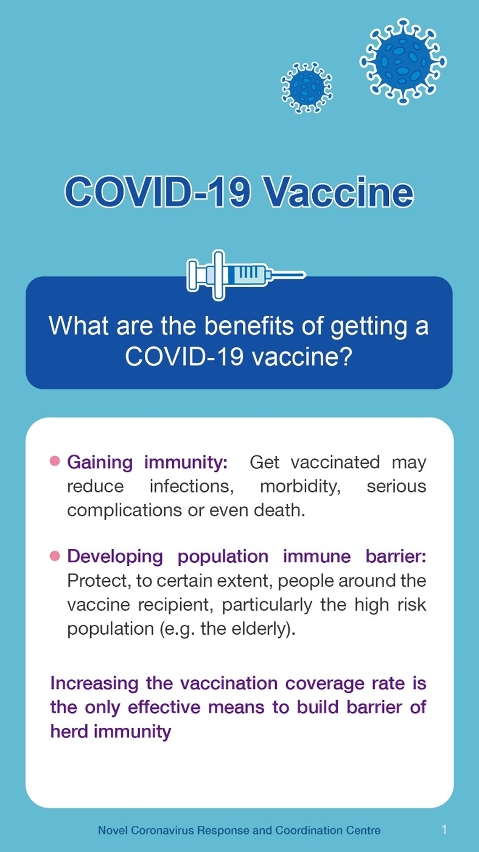 COVID-19 Vaccine

What are the benefits of getting a COVID-19 vaccine?

• Gaining immunity: Get vaccinated may reduce infections, morbidity, serious complications or even death.

• Developing population immune barrier: Protect, to certain extent, people around the vaccine recipient, particularly the high risk population (e.g. the elderly).

Increasing the vaccination coverage rate is the only effective means to build barrier of herd immunity

Novel Coronavirus Response and Coordination Centre

1